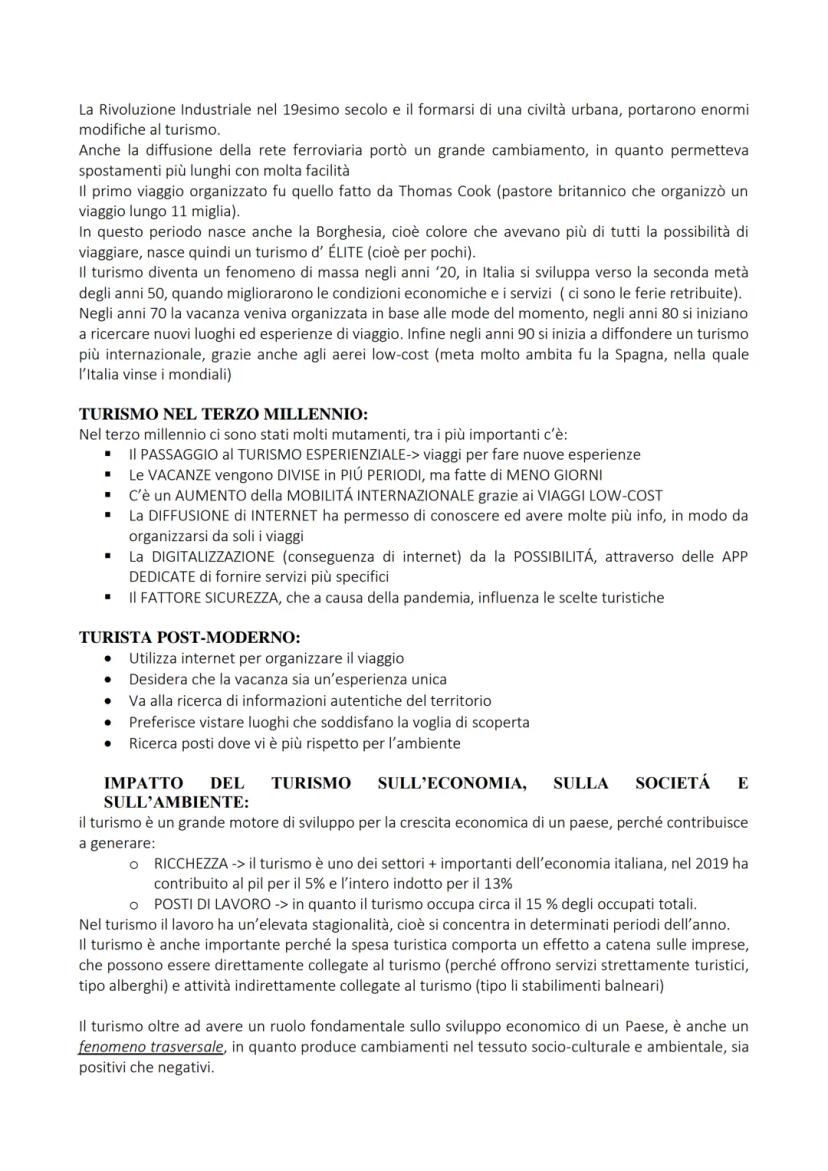 La Rivoluzione Industriale nel 19esimo secolo e il formarsi di una civiltà urbana, portarono enormi modifiche al turismo.
Anche la diffusione della rete ferroviaria portò un grande cambiamento, in quanto permetteva spostamenti più lunghi con molta facilità
Il primo viaggio organizzato fu quello fatto da Thomas Cook (pastore britannico che organizzò un viaggio lungo 11 miglia).
In questo periodo nasce anche la Borghesia, cioè colore che avevano più di tutti la possibilità di viaggiare, nasce quindi un turismo d' ÉLITE (cioè per pochi).
Il turismo diventa un fenomeno di massa negli anni '20, in Italia si sviluppa verso la seconda metà degli anni 50, quando migliorarono le condizioni economiche e i servizi ( ci sono le ferie retribuite).
Negli anni 70 la vacanza veniva organizzata in base alle mode del momento, negli anni 80 si iniziano a ricercare nuovi luoghi ed esperienze di viaggio. Infine negli anni 90 si inizia a diffondere un turismo più internazionale, grazie anche agli aerei low-cost (meta molto ambita fu la Spagna, nella quale l'Italia vinse i mondiali)

TURISMO NEL TERZO MILLENNIO:
Nel terzo millennio ci sono stati molti mutamenti, tra i più importanti c'è:
▪ Il PASSAGGIO al TURISMO ESPERIENZIALE-> viaggi per fare nuove esperienze
▪ Le VACANZE vengono DIVISE in PIÚ PERIODI, ma fatte di MENO GIORNI
▪ C'è un AUMENTO della MOBILITÁ INTERNAZIONALE grazie ai VIAGGI LOW-COST
▪ La DIFFUSIONE di INTERNET ha permesso di conoscere ed avere molte più info, in modo da organizzarsi da soli i viaggi
▪ La DIGITALIZZAZIONE (conseguenza di internet) da la POSSIBILITÁ, attraverso delle APP DEDICATE di fornire servizi più specifici
▪ Il FATTORE SICUREZZA, che a causa della pandemia, influenza le scelte turistiche

TURISTA POST-MODERNO:
• Utilizza internet per organizzare il viaggio
• Desidera che la vacanza sia un'esperienza unica
• Va alla ricerca di informazioni autentiche del territorio
• Preferisce vistare luoghi che soddisfano la voglia di scoperta
• Ricerca posti dove vi è più rispetto per l'ambiente

IMPATTO DEL TURISMO SULL'ECONOMIA, SULLA SOCIETÁ E SULL'AMBIENTE:
il turismo è un grande motore di sviluppo per la crescita economica di un paese, perché contribuisce a generare:
o RICCHEZZA -> il turismo è uno dei settori + importanti dell'economia italiana, nel 2019 ha contribuito al pil per il 5% e l'intero indotto per il 13%
o POSTI DI LAVORO -> in quanto il turismo occupa circa il 15 % degli occupati totali.
Nel turismo il lavoro ha un'elevata stagionalità, cioè si concentra in determinati periodi dell'anno.
Il turismo è anche importante perché la spesa turistica comporta un effetto a catena sulle imprese, che possono essere direttamente collegate al turismo (perché offrono servizi strettamente turistici, tipo alberghi) e attività indirettamente collegate al turismo (tipo li stabilimenti balneari)

Il turismo oltre ad avere un ruolo fondamentale sullo sviluppo economico di un Paese, è anche un fenomeno trasversale, in quanto produce cambiamenti nel tessuto socio-culturale e ambientale, sia positivi che negativi.